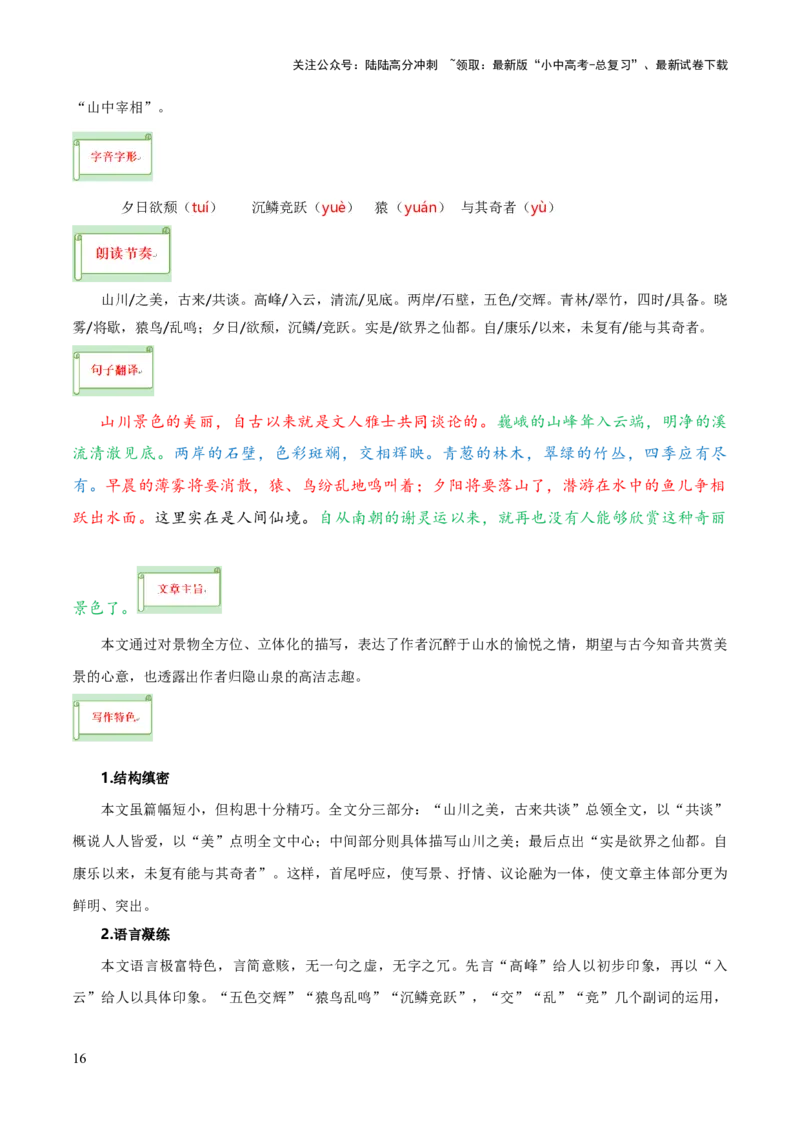 关注公众号：陆陆高分冲刺 ~领取：最新版“小中高考-总复习”、最新试卷下载

“山中宰相”。

字音字形

夕日欲颓（tuí）　沉鳞竞跃（yuè）　猿（yuán）　与其奇者（yù）

朗读节奏

山川/之美，古来/共谈。高峰/入云，清流/见底。两岸/石壁，五色/交辉。青林/翠竹，四时/具备。晓雾/将歇，猿鸟/乱鸣；夕日/欲颓，沉鳞/竞跃。实是/欲界之仙都。自/康乐/以来，未复有/能与其奇者。

句子翻译

山川景色的美丽，自古以来就是文人雅士共同谈论的。巍峨的山峰耸入云端，明净的溪流清澈见底。两岸的石壁，色彩斑斓，交相辉映。青葱的林木，翠绿的竹丛，四季应有尽有。早晨的薄雾将要消散，猿、鸟纷乱地鸣叫着；夕阳将要落山了，潜游在水中的鱼儿争相跃出水面。这里实在是人间仙境。自从南朝的谢灵运以来，就再也没有人能够欣赏这种奇丽景色了。

文章主旨

本文通过对景物全方位、立体化的描写，表达了作者沉醉于山水的愉悦之情，期望与古今知音共赏美景的心意，也透露出作者归隐山泉的高洁志趣。

写作特色

1.结构缜密

本文虽篇幅短小，但构思十分精巧。全文分三部分：“山川之美，古来共谈”总领全文，以“共谈”概说人人皆爱，以“美”点明全文中心；中间部分则具体描写山川之美；最后点出“实是欲界之仙都。自康乐以来，未复有能与其奇者”。这样，首尾呼应，使写景、抒情、议论融为一体，使文章主体部分更为鲜明、突出。

2.语言凝练

本文语言极富特色，言简意赅，无一句之虚，无字之冗。先言“高峰”给人以初步印象，再以“入云”给人以具体印象。“五色交辉”“猿鸟乱鸣”“沉鳞竞跃”，“交”“乱”“竞”几个副词的运用，

16